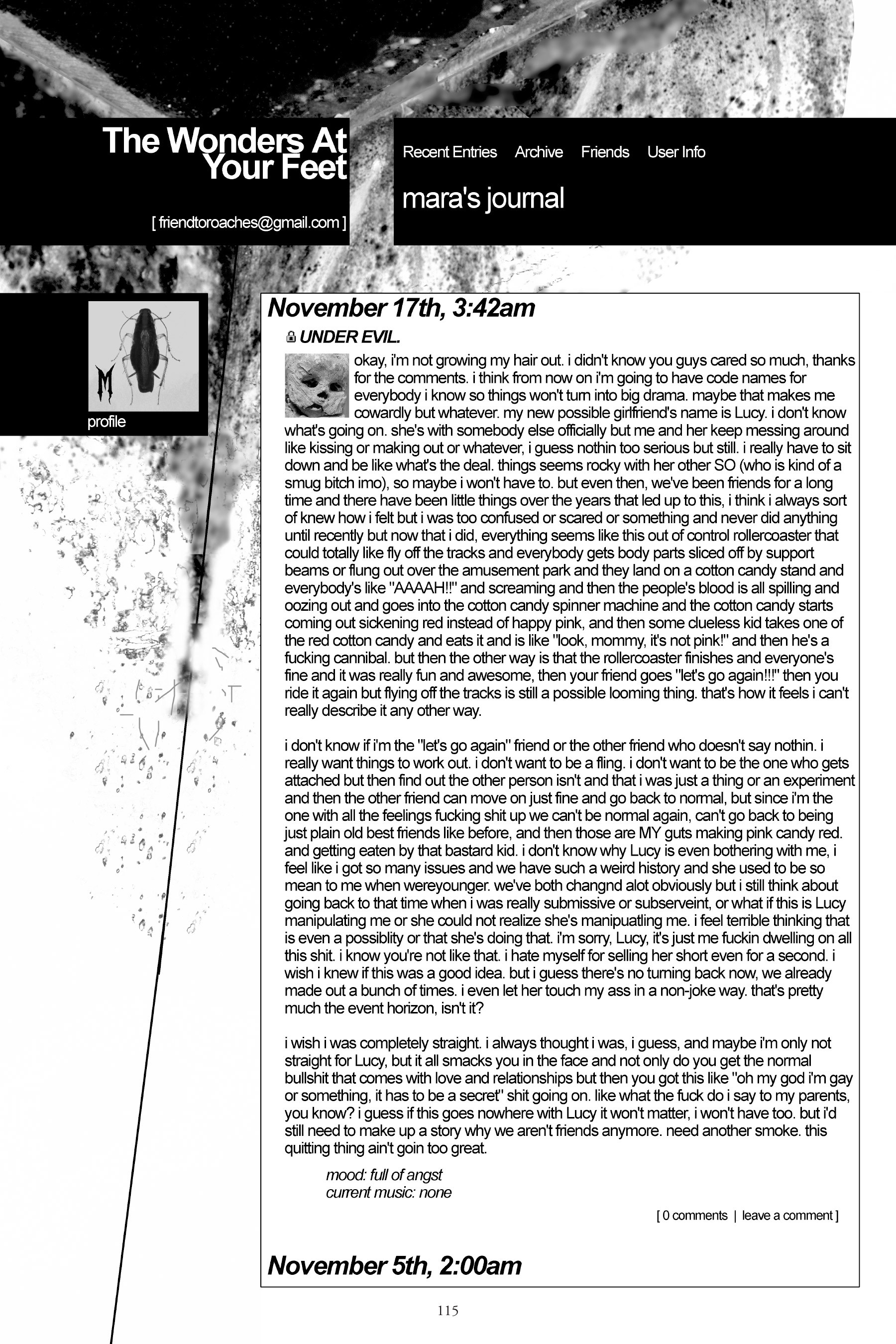 The Wonders At Your Feet

[ friendtoroaches@gmail.com ]

Recent Entries Archive Friends User Info

mara's journal

M

profile

November 17th, 3:42am

UNDER EVIL.

okay, i'm not growing my hair out. i didn't know you guys cared so much, thanks for the comments. i think from now on i'm going to have code names for everybody i know so things won't turn into big drama. maybe that makes me cowardly but whatever. my new possible girlfriend's name is Lucy. i don't know what's going on. she's with somebody else officially but me and her keep messing around like kissing or making out or whatever, i guess nothin too serious but still. i really have to sit down and be like what's the deal. things seems rocky with her other SO (who is kind of a smug bitch imo), so maybe i won't have to. but even then, we've been friends for a long time and there have been little things over the years that led up to this, i think i always sort of knew how i felt but i was too confused or scared or something and never did anything until recently but now that i did, everything seems like this out of control rollercoaster that could totally like fly off the tracks and everybody gets body parts sliced off by support beams or flung out over the amusement park and they land on a cotton candy stand and everybody's like "AAAAH!!" and screaming and then the people's blood is all spilling and oozing out and goes into the cotton candy spinner machine and the cotton candy starts coming out sickening red instead of happy pink, and then some clueless kid takes one of the red cotton candy and eats it and is like "look, mommy, it's not pink!" and then he's a fucking cannibal. but then the other way is that the rollercoaster finishes and everyone's fine and it was really fun and awesome, then your friend goes "let's go again!!!" then you ride it again but flying off the tracks is still a possible looming thing. that's how it feels i can't really describe it any other way.

i don't know if i'm the "let's go again" friend or the other friend who doesn't say nothin. i really want things to work out. i don't want to be a fling. i don't want to be the one who gets attached but then find out the other person isn't and that i was just a thing or an experiment and then the other friend can move on just fine and go back to normal, but since i'm the one with all the feelings fucking shit up we can't be normal again, can't go back to being just plain old best friends like before, and then those are MY guts making pink candy red. and getting eaten by that bastard kid. i don't know why Lucy is even bothering with me, i feel like i got so many issues and we have such a weird history and she used to be so mean to me when wereyounger. we've both changnd alot obviously but i still think about going back to that time when i was really submissive or subserveint, or what if this is Lucy manipulating me or she could not realize she's manipuatling me. i feel terrible thinking that is even a possiblity or that she's doing that. i'm sorry, Lucy, it's just me fuckin dwelling on all this shit. i know you're not like that. i hate myself for selling her short even for a second. i wish i knew if this was a good idea. but i guess there's no turning back now, we already made out a bunch of times. i even let her touch my ass in a non-joke way. that's pretty much the event horizon, isn't it?

i wish i was completely straight. i always thought i was, i guess, and maybe i'm only not straight for Lucy, but it all smacks you in the face and not only do you get the normal bullshit that comes with love and relationships but then you got this like "oh my god i'm gay or something, it has to be a secret" shit going on. like what the fuck do i say to my parents, you know? i guess if this goes nowhere with Lucy it won't matter, i won't have too. but i'd still need to make up a story why we aren't friends anymore. need another smoke. this quitting thing ain't goin too great.

mood: full of angst
current music: none

[ 0 comments | leave a comment ]

November 5th, 2:00am

115